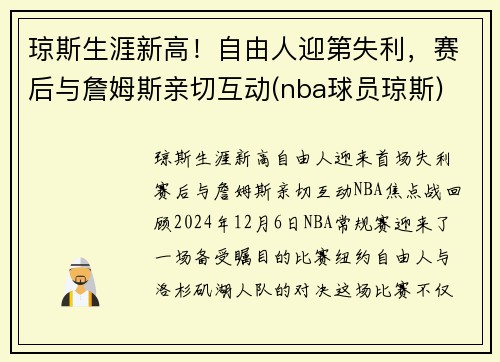 琼斯生涯新高！自由人迎第失利，赛后与詹姆斯亲切互动(nba球员琼斯)

琼斯生涯新高自由人迎来首场失利赛后与詹姆斯亲切互动NBA焦点战回顾2024年12月6日NBA常规赛迎来了一场备受瞩目的比赛纽约自由人与洛杉矶湖人队的对决这场比赛不仅